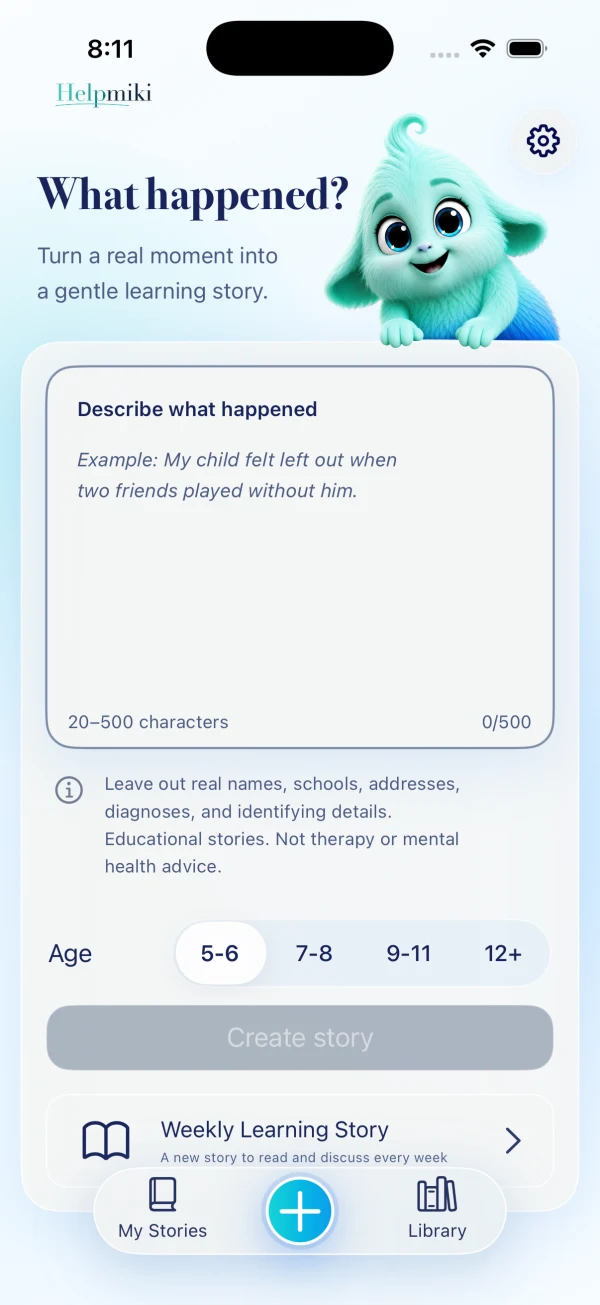 8:11

Helpmiki

What happened?

Turn a real moment into a gentle learning story.

Describe what happened

Example: My child felt left out when two friends played without him.

20–500 characters

0/500

Leave out real names, schools, addresses, diagnoses, and identifying details. Educational stories. Not therapy or mental health advice.

Age

5-6

7-8

9-11

12+

Create story

Weekly Learning Story

A new story to read and discuss every week

My Stories

Library